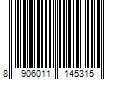 8 906011 145315